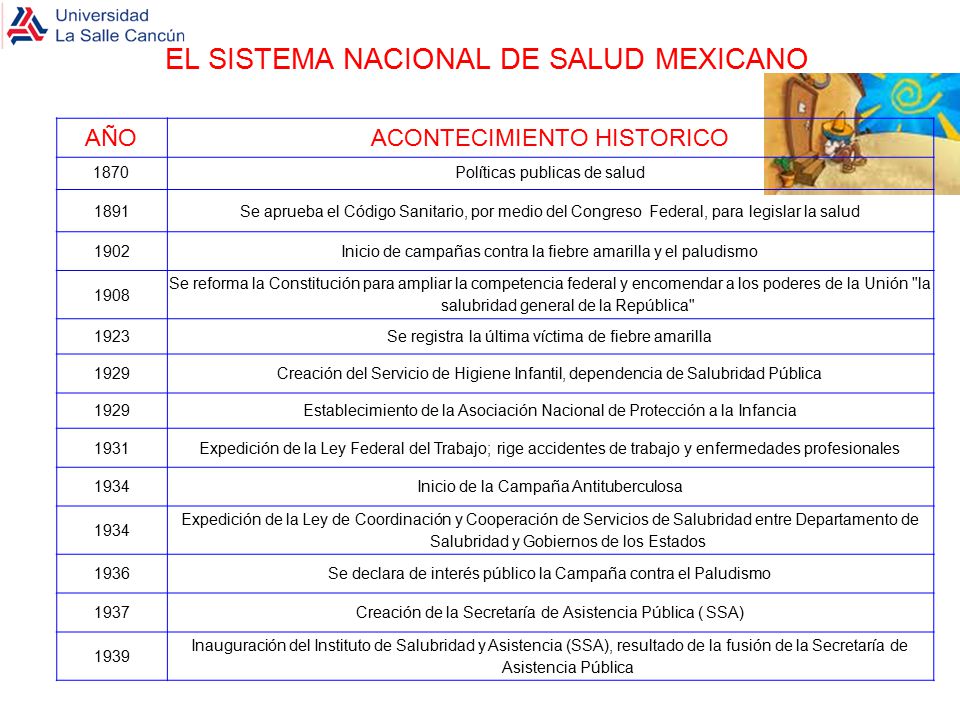 Universidad
La Salle Cancún

EL SISTEMA NACIONAL DE SALUD MEXICANO

| AÑO | ACONTECIMIENTO HISTORICO |
|---|---|
| 1870 | Políticas publicas de salud |
| 1891 | Se aprueba el Código Sanitario, por medio del Congreso Federal, para legislar la salud |
| 1902 | Inicio de campañas contra la fiebre amarilla y el paludismo |
| 1908 | Se reforma la Constitución para ampliar la competencia federal y encomendar a los poderes de la Unión "la salubridad general de la República" |
| 1923 | Se registra la última víctima de fiebre amarilla |
| 1929 | Creación del Servicio de Higiene Infantil, dependencia de Salubridad Pública |
| 1929 | Establecimiento de la Asociación Nacional de Protección a la Infancia |
| 1931 | Expedición de la Ley Federal del Trabajo; rige accidentes de trabajo y enfermedades profesionales |
| 1934 | Inicio de la Campaña Antituberculosa |
| 1934 | Expedición de la Ley de Coordinación y Cooperación de Servicios de Salubridad entre Departamento de Salubridad y Gobiernos de los Estados |
| 1936 | Se declara de interés público la Campaña contra el Paludismo |
| 1937 | Creación de la Secretaría de Asistencia Pública ( SSA) |
| 1939 | Inauguración del Instituto de Salubridad y Asistencia (SSA), resultado de la fusión de la Secretaría de Asistencia Pública |